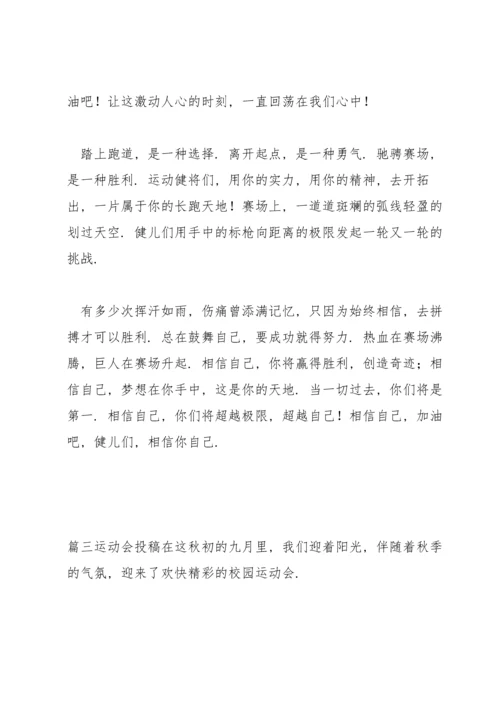 油吧！让这激动人心的时刻，一直回荡在我们心中！

踏上跑道，是一种选择．离开起点，是一种勇气．驰骋赛场，是一种胜利．运动健将们，用你的实力，用你的精神，去开拓出，一片属于你的长跑天地！赛场上，一道道斑斓的弧线轻盈的划过天空．健儿们用手中的标枪向距离的极限发起一轮又一轮的挑战．

有多少次挥汗如雨，伤痛曾添满记忆，只因为始终相信，去拼搏才可以胜利．总在鼓舞自己，要成功就得努力．热血在赛场沸腾，巨人在赛场升起．相信自己，你将赢得胜利，创造奇迹；相信自己，梦想在你手中，这是你的天地．当一切过去，你们将是第一．相信自己，你们将超越极限，超越自己！相信自己，加油吧，健儿们，相信你自己．

篇三运动会投稿在这秋初的九月里，我们迎着阳光，伴随着秋季的气氛，迎来了欢快精彩的校园运动会．